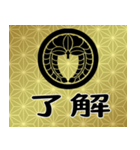 了解